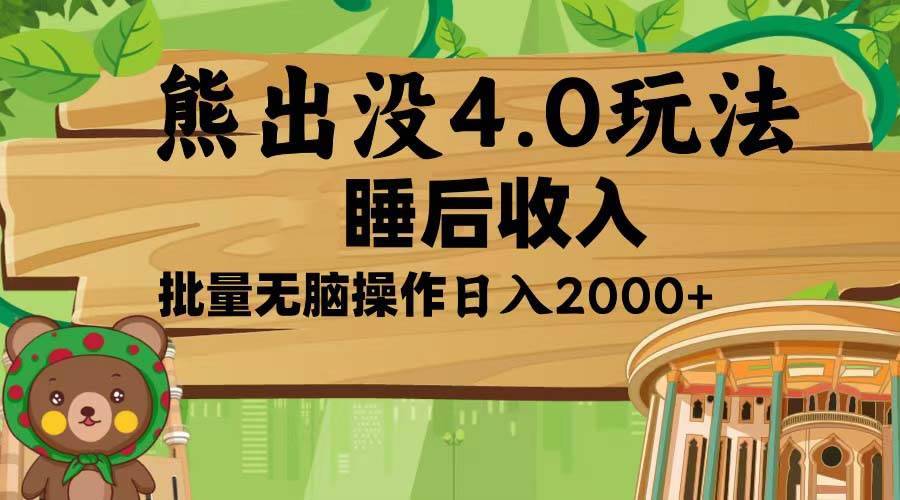 熊出没4.0玩法
睡后收入
批量无脑操作日入2000+